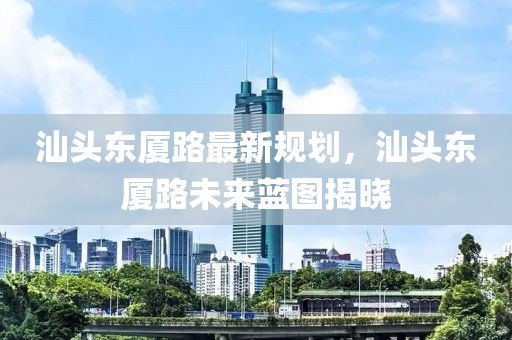 汕头东厦路最新规划，汕头东厦路未来蓝图揭晓